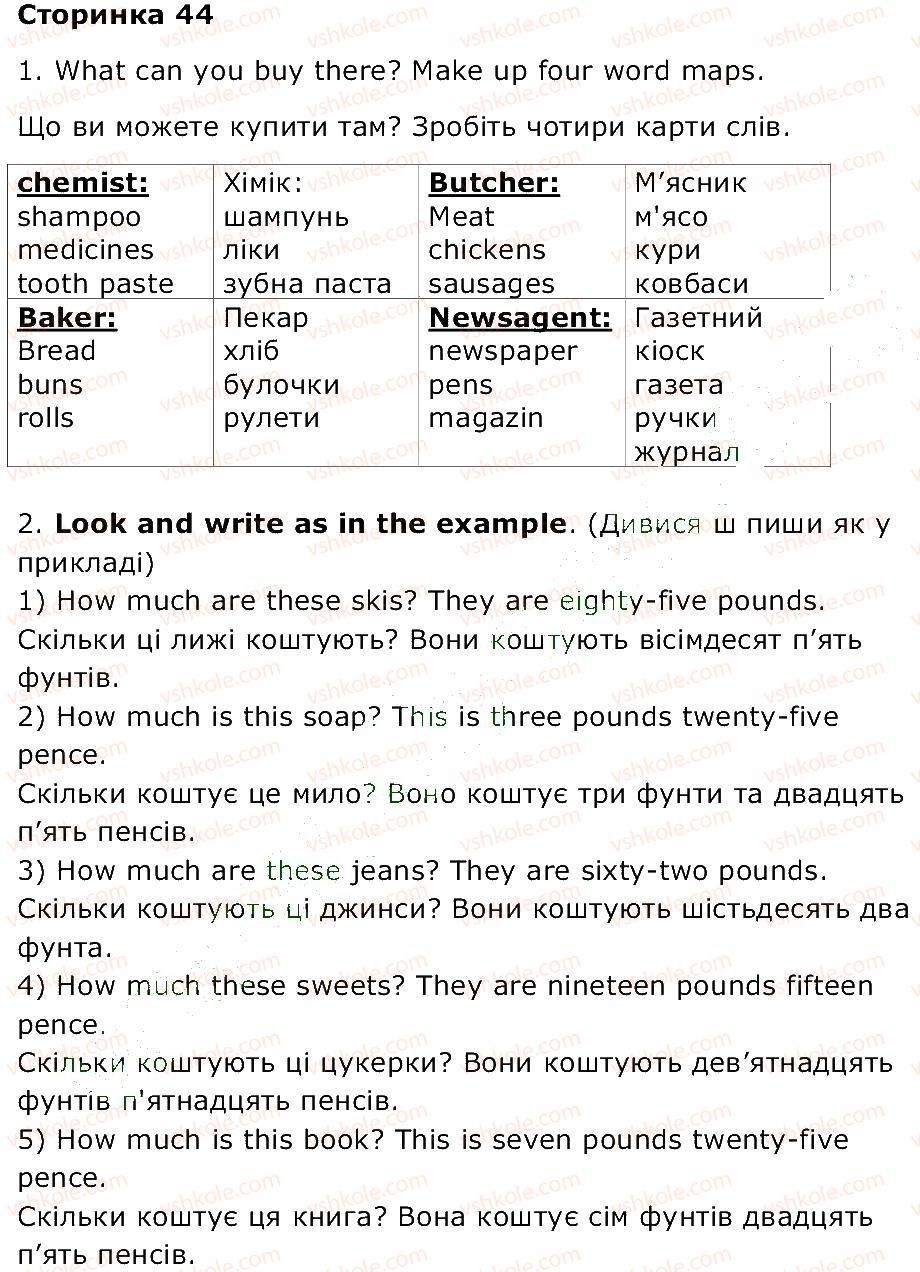 Сторинка 44

1. What can you buy there? Make up four word maps.

Що ви можете купити там? Зробіть чотири карти слів.

| chemist: shampoo medicines tooth paste | Хімік: шампунь ліки зубна паста | Butcher: Meat chickens sausages | М'ясник м'ясо кури ковбаси |
|---|---|---|---|
| Baker: Bread buns rolls | Пекар хліб булочки рулети | Newsagent: newspaper pens magazin | Газетний кіоск газета ручки журнал |

2. Look and write as in the example. (Дивися ш пиши як у прикладі)
1) How much are these skis? They are eighty-five pounds.
Скільки ці лижі коштують? Вони коштують вісімдесят п'ять фунтів.
2) How much is this soap? This is three pounds twenty-five pence.
Скільки коштує це мило? Воно коштує три фунти та двадцять п'ять пенсів.
3) How much are these jeans? They are sixty-two pounds.
Скільки коштують ці джинси? Вони коштують шістьдесять два фунта.
4) How much these sweets? They are nineteen pounds fifteen pence.
Скільки коштують ці цукерки? Вони коштують дев'ятнадцять фунтів п'ятнадцять пенсів.
5) How much is this book? This is seven pounds twenty-five pence.
Скільки коштує ця книга? Вона коштує сім фунтів двадцять п'ять пенсів.

vshkole.com